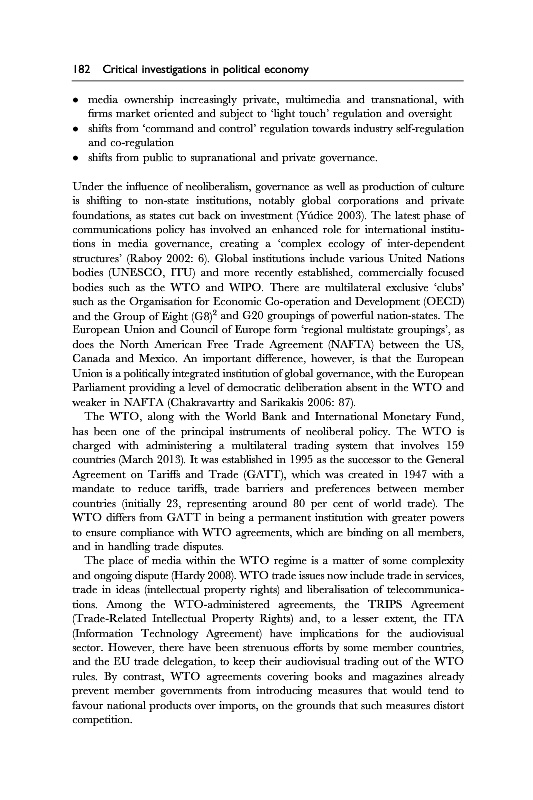 182 Critical investigations in political economy

• media ownership increasingly private, multimedia and transnational, with firms market oriented and subject to 'light touch' regulation and oversight
• shifts from 'command and control' regulation towards industry self-regulation and co-regulation
• shifts from public to supranational and private governance.

Under the influence of neoliberalism, governance as well as production of culture is shifting to non-state institutions, notably global corporations and private foundations, as states cut back on investment (Yúdice 2003). The latest phase of communications policy has involved an enhanced role for international institutions in media governance, creating a 'complex ecology of inter-dependent structures' (Raboy 2002: 6). Global institutions include various United Nations bodies (UNESCO, ITU) and more recently established, commercially focused bodies such as the WTO and WIPO. There are multilateral exclusive 'clubs' such as the Organisation for Economic Co-operation and Development (OECD) and the Group of Eight (G8)$^2$ and G20 groupings of powerful nation-states. The European Union and Council of Europe form 'regional multistate groupings', as does the North American Free Trade Agreement (NAFTA) between the US, Canada and Mexico. An important difference, however, is that the European Union is a politically integrated institution of global governance, with the European Parliament providing a level of democratic deliberation absent in the WTO and weaker in NAFTA (Chakravartty and Sarikakis 2006: 87).

The WTO, along with the World Bank and International Monetary Fund, has been one of the principal instruments of neoliberal policy. The WTO is charged with administering a multilateral trading system that involves 159 countries (March 2013). It was established in 1995 as the successor to the General Agreement on Tariffs and Trade (GATT), which was created in 1947 with a mandate to reduce tariffs, trade barriers and preferences between member countries (initially 23, representing around 80 per cent of world trade). The WTO differs from GATT in being a permanent institution with greater powers to ensure compliance with WTO agreements, which are binding on all members, and in handling trade disputes.

The place of media within the WTO regime is a matter of some complexity and ongoing dispute (Hardy 2008). WTO trade issues now include trade in services, trade in ideas (intellectual property rights) and liberalisation of telecommunications. Among the WTO-administered agreements, the TRIPS Agreement (Trade-Related Intellectual Property Rights) and, to a lesser extent, the ITA (Information Technology Agreement) have implications for the audiovisual sector. However, there have been strenuous efforts by some member countries, and the EU trade delegation, to keep their audiovisual trading out of the WTO rules. By contrast, WTO agreements covering books and magazines already prevent member governments from introducing measures that would tend to favour national products over imports, on the grounds that such measures distort competition.